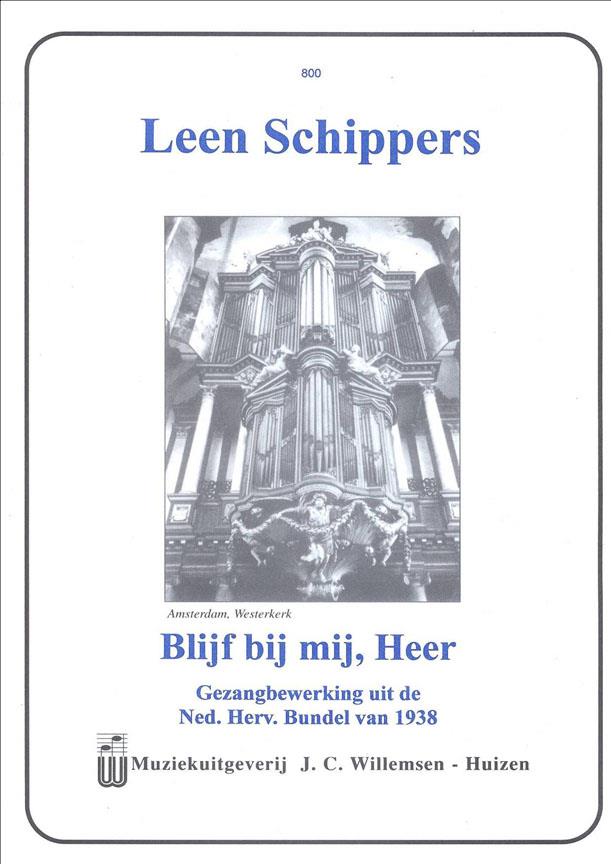 800

Leen Schippers

Amsterdam, Westerkerk

Blijf bij mij, Heer

Gezangbewerking uit de
Ned. Herv. Bundel van 1938

Muziekuitgeverij J. C. Willemsen - Huizen